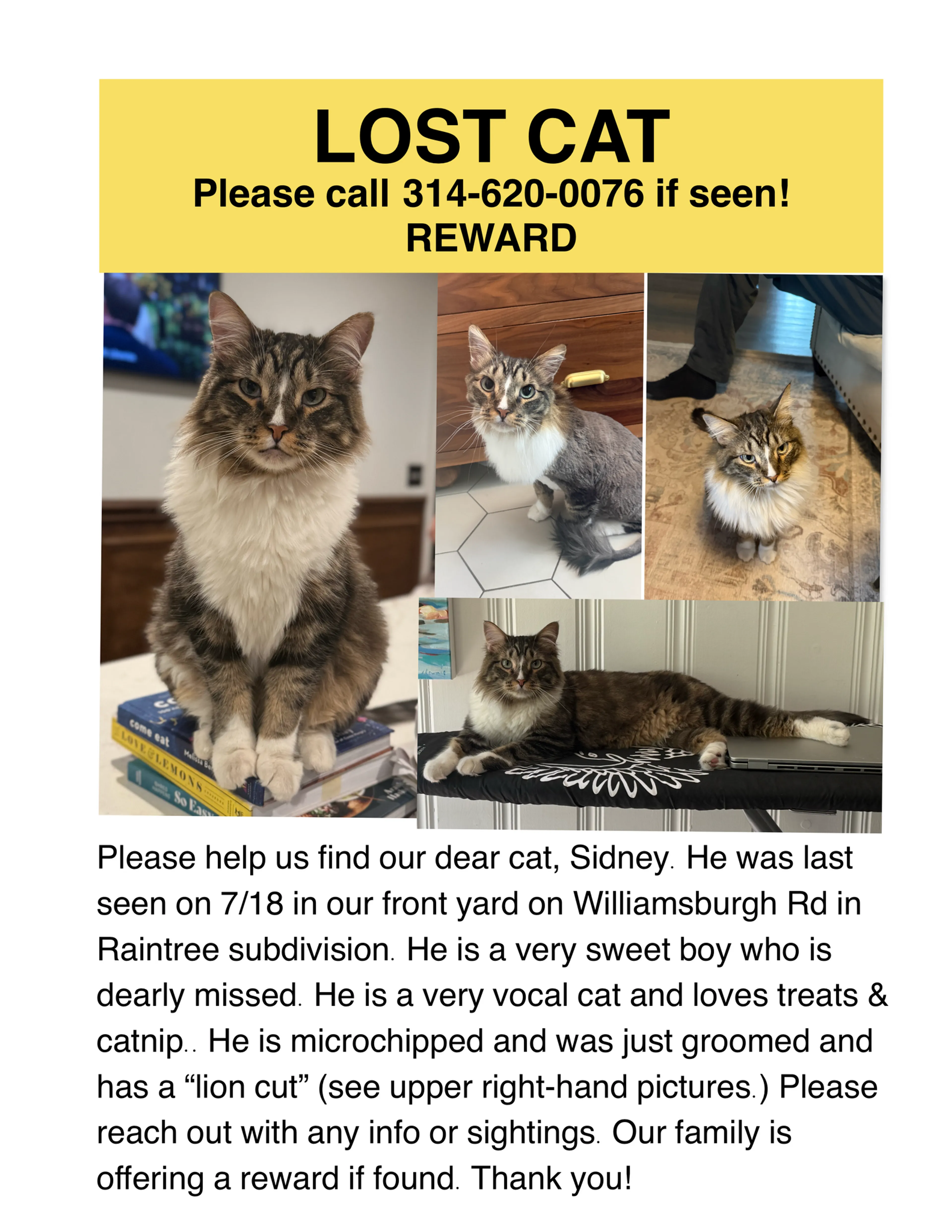 LOST CAT
Please call 314-620-0076 if seen!
REWARD

Please help us find our dear cat, Sidney. He was last seen on 7/18 in our front yard on Williamsburgh Rd in Raintree subdivision. He is a very sweet boy who is dearly missed. He is a very vocal cat and loves treats & catnip.. He is microchipped and was just groomed and has a "lion cut" (see upper right-hand pictures.) Please reach out with any info or sightings. Our family is offering a reward if found. Thank you!